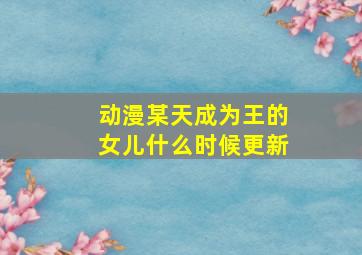 动漫某天成为王的女儿什么时候更新